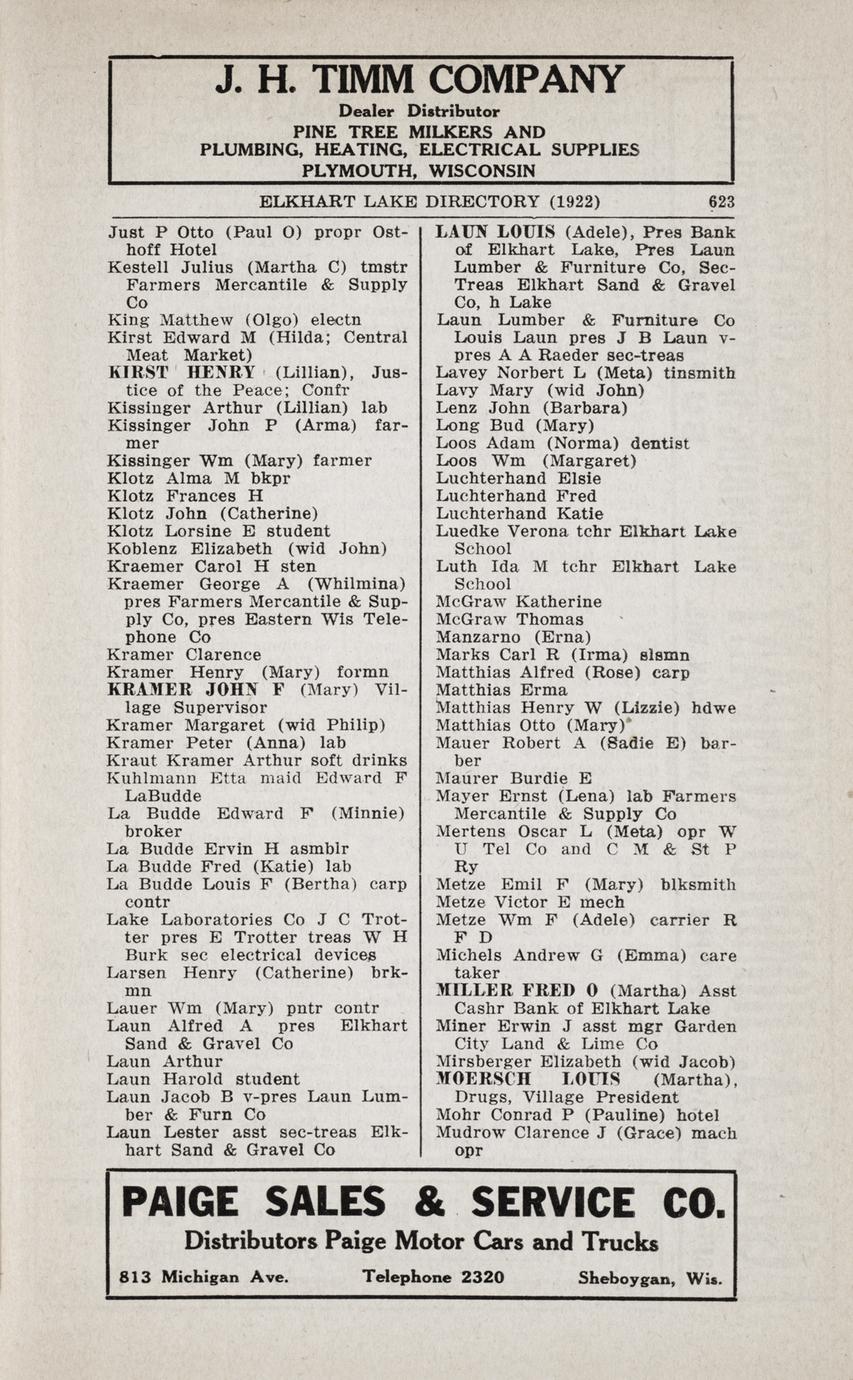 J. H. TIMM COMPANY
Dealer Distributor
PINE TREE MILKERS AND
PLUMBING, HEATING, ELECTRICAL SUPPLIES
PLYMOUTH, WISCONSIN

ELKHART LAKE DIRECTORY (1922) 623

Just P Otto (Paul O) propr Osthoff Hotel
Kestell Julius (Martha C) tmstr Farmers Mercantile & Supply Co
King Matthew (Olgo) electn
Kirst Edward M (Hilda; Central Meat Market)
KIRST HENRY (Lillian), Justice of the Peace; Confr
Kissinger Arthur (Lillian) lab
Kissinger John P (Arma) farmer
Kissinger Wm (Mary) farmer
Klotz Alma M bkpr
Klotz Frances H
Klotz John (Catherine)
Klotz Lorsine E student
Koblenz Elizabeth (wid John)
Kraemer Carol H sten
Kraemer George A (Whilmina) pres Farmers Mercantile & Supply Co, pres Eastern Wis Telephone Co
Kramer Clarence
Kramer Henry (Mary) formn
KRAMER JOHN F (Mary) Village Supervisor
Kramer Margaret (wid Philip)
Kramer Peter (Anna) lab
Kraut Kramer Arthur soft drinks
Kuhlmann Etta maid Edward F LaBudde
La Budde Edward F (Minnie) broker
La Budde Ervin H asmblr
La Budde Fred (Katie) lab
La Budde Louis F (Bertha) carp contr
Lake Laboratories Co J C Trotter pres E Trotter treas W H Burk sec electrical devices
Larsen Henry (Catherine) brkmn
Lauer Wm (Mary) pntr contr
Laun Alfred A pres Elkhart Sand & Gravel Co
Laun Arthur
Laun Harold student
Laun Jacob B v-pres Laun Lumber & Furn Co
Laun Lester asst sec-treas Elkhart Sand & Gravel Co

LAUN LOUIS (Adele), Pres Bank of Elkhart Lake, Pres Laun Lumber & Furniture Co, Sec-Treas Elkhart Sand & Gravel Co, h Lake
Laun Lumber & Furniture Co Louis Laun pres J B Laun v-pres A A Raeder sec-treas
Lavey Norbert L (Meta) tinsmith
Lavy Mary (wid John)
Lenz John (Barbara)
Long Bud (Mary)
Loos Adam (Norma) dentist
Loos Wm (Margaret)
Luchterhand Elsie
Luchterhand Fred
Luchterhand Katie
Luedke Verona tchr Elkhart Lake School
Luth Ida M tchr Elkhart Lake School
McGraw Katherine
McGraw Thomas
Manzarno (Erna)
Marks Carl R (Irma) slsmn
Matthias Alfred (Rose) carp
Matthias Erma
Matthias Henry W (Lizzie) hdwe
Matthias Otto (Mary)
Mauer Robert A (Sadie E) barber
Maurer Burdie E
Mayer Ernst (Lena) lab Farmers Mercantile & Supply Co
Mertens Oscar L (Meta) opr W U Tel Co and C M & St P Ry
Metze Emil F (Mary) blksmith
Metze Victor E mech
Metze Wm F (Adele) carrier R F D
Michels Andrew G (Emma) care taker
MILLER FRED O (Martha) Asst Cashr Bank of Elkhart Lake
Miner Erwin J asst mgr Garden City Land & Lime Co
Mirsberger Elizabeth (wid Jacob)
MOERSCH LOUIS (Martha), Drugs, Village President
Mohr Conrad P (Pauline) hotel
Mudrow Clarence J (Grace) mach opr

PAIGE SALES & SERVICE CO.
Distributors Paige Motor Cars and Trucks
813 Michigan Ave. Telephone 2320 Sheboygan, Wis.